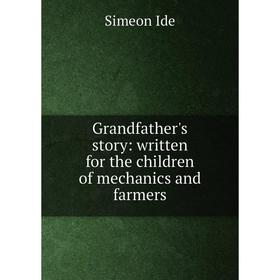 Simeon Ide

Grandfather's story: written for the children of mechanics and farmers